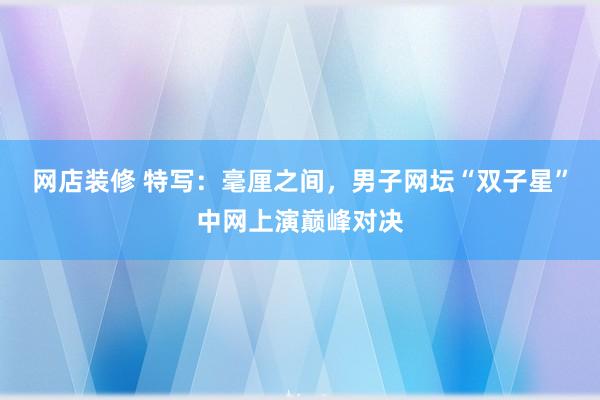 网店装修 特写：毫厘之间，男子网坛“双子星”中网上演巅峰对决